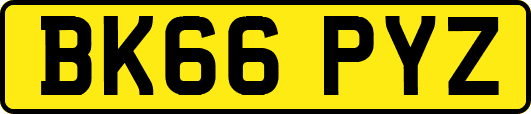 BK66 PYZ